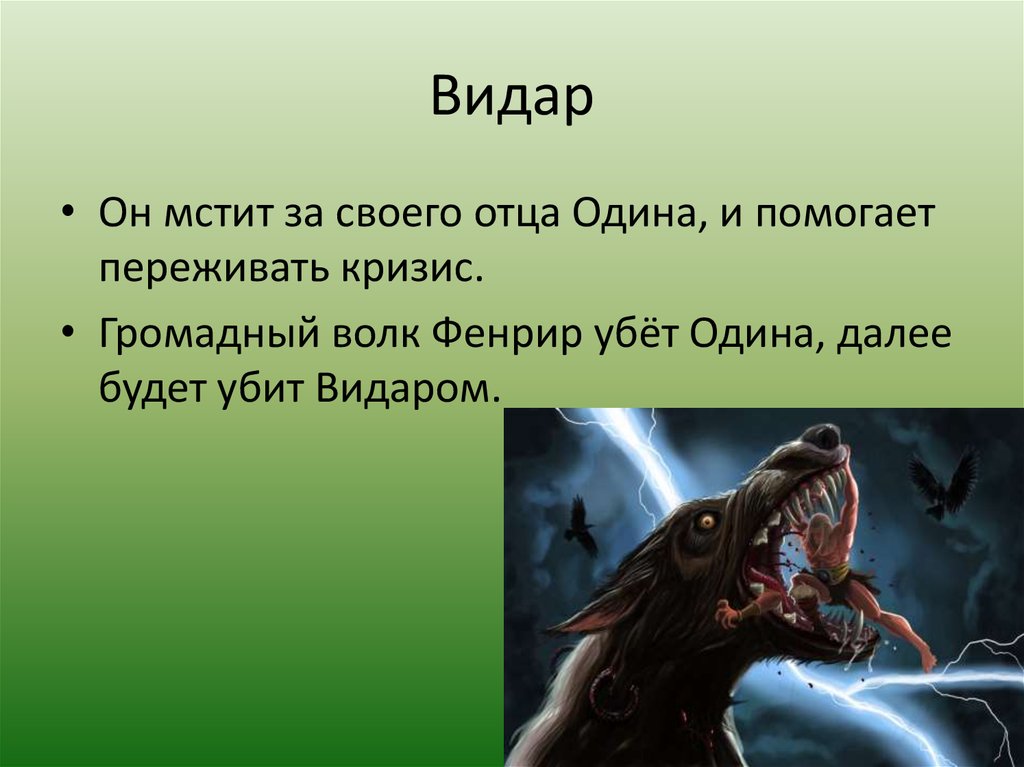 Видар

• Он мстит за своего отца Одина, и помогает переживать кризис.

• Громадный волк Фенрир убёт Одина, далее будет убит Видаром.